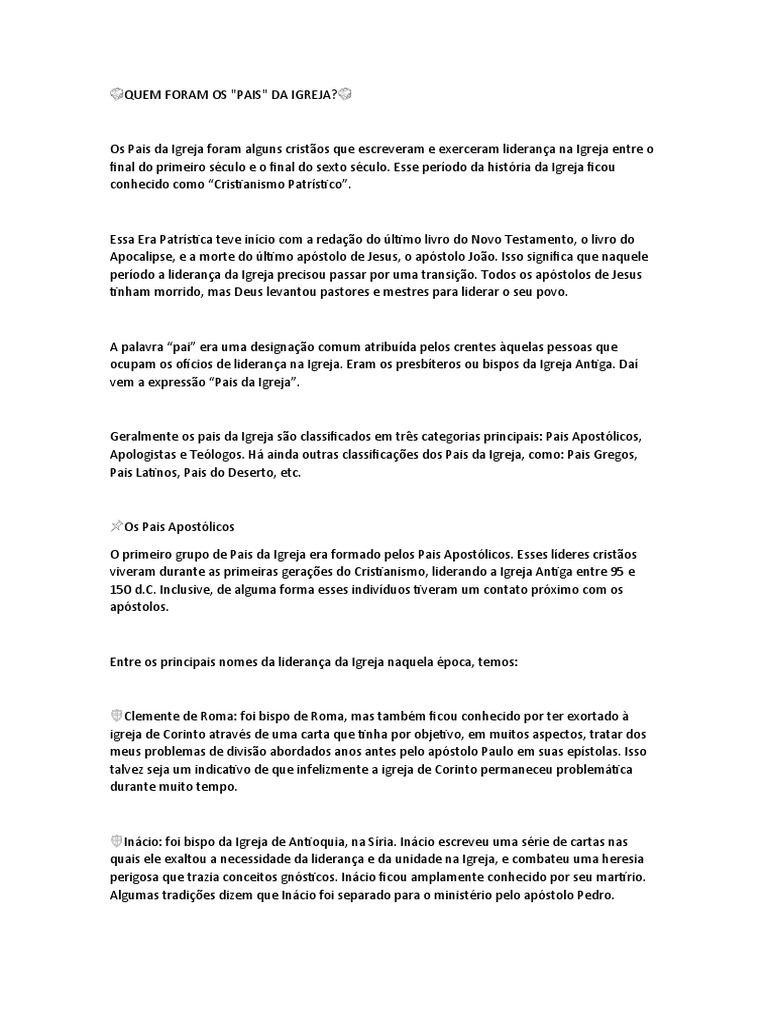 QUEM FORAM OS "PAIS" DA IGREJA?

Os Pais da Igreja foram alguns cristãos que escreveram e exerceram liderança na Igreja entre o final do primeiro século e o final do sexto século. Esse período da história da Igreja ficou conhecido como “Cristianismo Patrístico”.

Essa Era Patrística teve início com a redação do último livro do Novo Testamento, o livro do Apocalipse, e a morte do último apóstolo de Jesus, o apóstolo João. Isso significa que naquele período a liderança da Igreja precisou passar por uma transição. Todos os apóstolos de Jesus tinham morrido, mas Deus levantou pastores e mestres para liderar o seu povo.

A palavra “pai” era uma designação comum atribuída pelos crentes àquelas pessoas que ocupam os ofícios de liderança na Igreja. Eram os presbíteros ou bispos da Igreja Antiga. Daí vem a expressão “Pais da Igreja”.

Geralmente os pais da Igreja são classificados em três categorias principais: Pais Apostólicos, Apologistas e Teólogos. Há ainda outras classificações dos Pais da Igreja, como: Pais Gregos, Pais Latinos, Pais do Deserto, etc.

Os Pais Apostólicos
O primeiro grupo de Pais da Igreja era formado pelos Pais Apostólicos. Esses líderes cristãos viveram durante as primeiras gerações do Cristianismo, liderando a Igreja Antiga entre 95 e 150 d.C. Inclusive, de alguma forma esses indivíduos tiveram um contato próximo com os apóstolos.

Entre os principais nomes da liderança da Igreja naquela época, temos:

Clemente de Roma: foi bispo de Roma, mas também ficou conhecido por ter exortado à igreja de Corinto através de uma carta que tinha por objetivo, em muitos aspectos, tratar dos meus problemas de divisão abordados anos antes pelo apóstolo Paulo em suas epístolas. Isso talvez seja um indicativo de que infelizmente a igreja de Corinto permaneceu problemática durante muito tempo.

Inácio: foi bispo da Igreja de Antioquia, na Síria. Inácio escreveu uma série de cartas nas quais ele exaltou a necessidade da liderança e da unidade na Igreja, e combateu uma heresia perigosa que trazia conceitos gnósticos. Inácio ficou amplamente conhecido por seu martírio. Algumas tradições dizem que Inácio foi separado para o ministério pelo apóstolo Pedro.